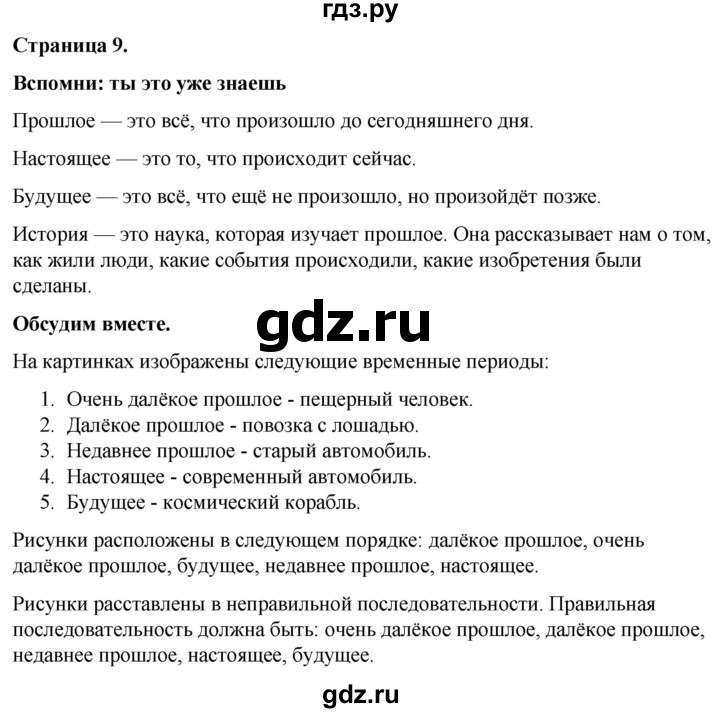 гдз.ру

Страница 9.

Вспомни: ты это уже знаешь

Прошлое — это всё, что произошло до сегодняшнего дня.

Настоящее — это то, что происходит сейчас.

Будущее — это всё, что ещё не произошло, но произойдёт позже.

История — это наука, которая изучает прошлое. Она рассказывает нам о том, как жили люди, какие события происходили, какие изобретения были сделаны.

Обсудим вместе.

gdz.ru

На картинках изображены следующие временные периоды:

1. Очень далёкое прошлое - пещерный человек.
2. Далёкое прошлое - повозка с лошадью.
3. Недавнее прошлое - старый автомобиль.
4. Настоящее - современный автомобиль.
5. Будущее - космический корабль.

Рисунки расположены в следующем порядке: далёкое прошлое, очень далёкое прошлое, будущее, недавнее прошлое, настоящее.

Рисунки расставлены в неправильной последовательности. Правильная последовательность должна быть: очень далёкое прошлое, далёкое прошлое, недавнее прошлое, настоящее, будущее.

gdz.ru